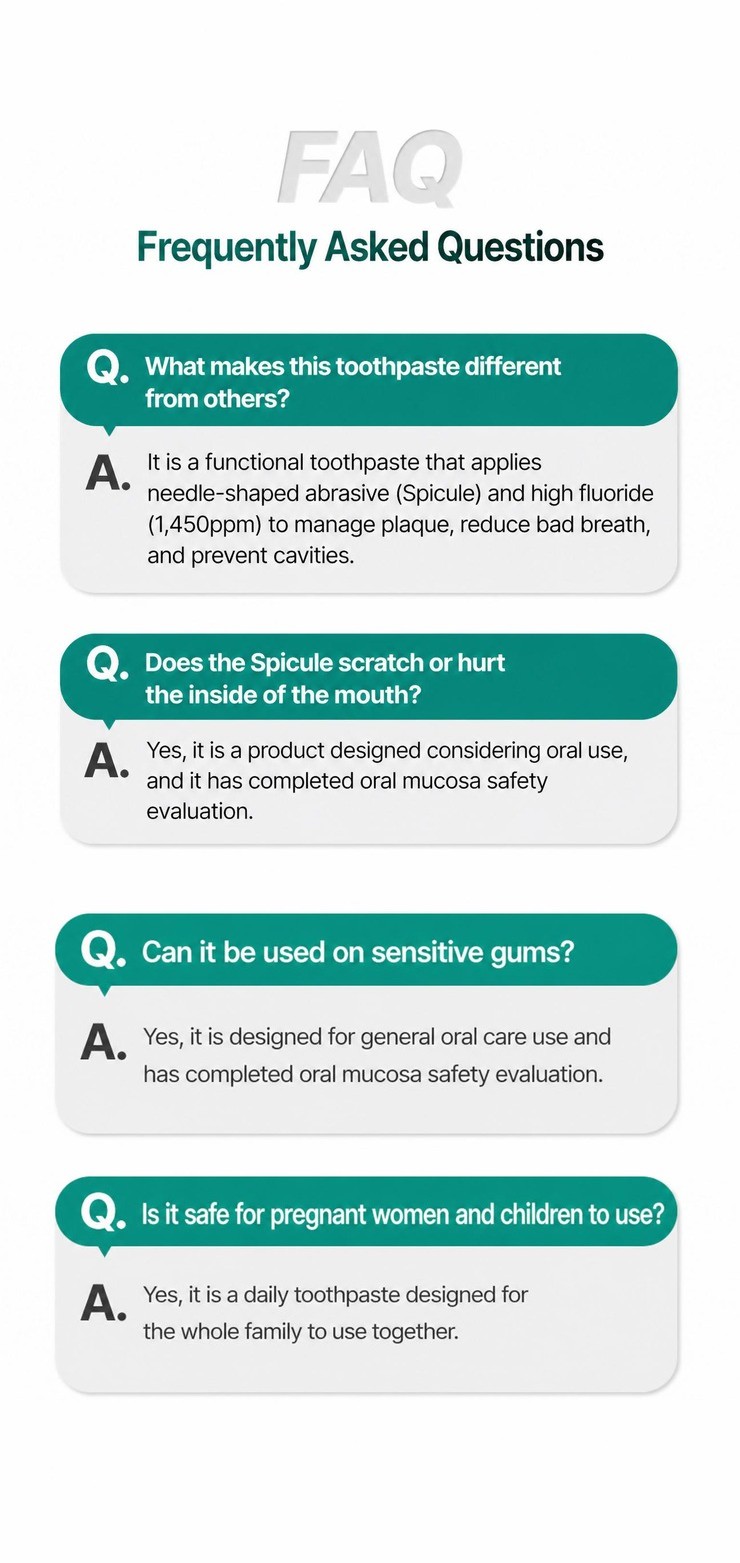 FAQ

Frequently Asked Questions

Q. What makes this toothpaste different from others?

A. It is a functional toothpaste that applies needle-shaped abrasive (Spicule) and high fluoride (1,450ppm) to manage plaque, reduce bad breath, and prevent cavities.

Q. Does the Spicule scratch or hurt the inside of the mouth?

A. Yes, it is a product designed considering oral use, and it has completed oral mucosa safety evaluation.

Q. Can it be used on sensitive gums?

A. Yes, it is designed for general oral care use and has completed oral mucosa safety evaluation.

Q. Is it safe for pregnant women and children to use?

A. Yes, it is a daily toothpaste designed for the whole family to use together.